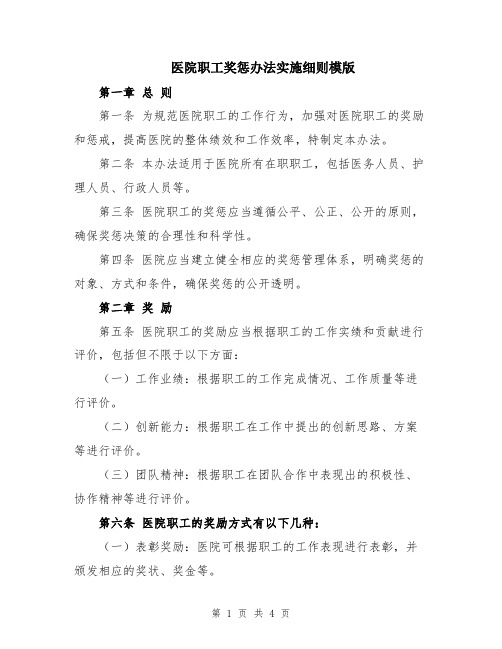 医院职工奖惩办法实施细则模版

第一章 总 则

第一条 为规范医院职工的工作行为，加强对医院职工的奖励和惩戒，提高医院的整体绩效和工作效率，特制定本办法。

第二条 本办法适用于医院所有在职职工，包括医务人员、护理人员、行政人员等。

第三条 医院职工的奖惩应当遵循公平、公正、公开的原则，确保奖惩决策的合理性和科学性。

第四条 医院应当建立健全相应的奖惩管理体系，明确奖惩的对象、方式和条件，确保奖惩的公开透明。

第二章 奖 励

第五条 医院职工的奖励应当根据职工的工作实绩和贡献进行评价，包括但不限于以下方面：

（一）工作业绩：根据职工的工作完成情况、工作质量等进行评价。

（二）创新能力：根据职工在工作中提出的创新思路、方案等进行评价。

（三）团队精神：根据职工在团队合作中表现出的积极性、协作精神等进行评价。

第六条 医院职工的奖励方式有以下几种：

（一）表彰奖励：医院可根据职工的工作表现进行表彰，并颁发相应的奖状、奖金等。

第 1 页 共 4 页